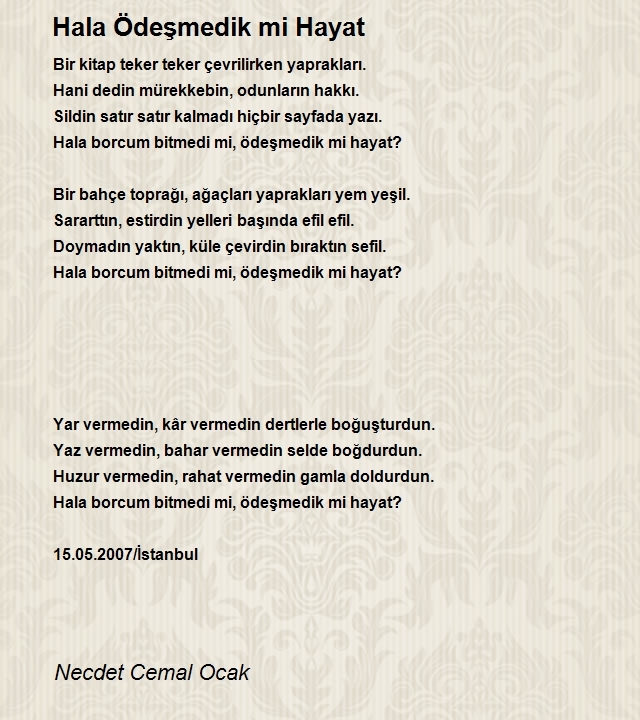 Hala Ödeşmedik mi Hayat

Bir kitap teker teker çevrilirken yaprakları.
Hani dedin mürekkebin, odunların hakkı.
Sildin satır satır kalmadı hiçbir sayfada yazı.
Hala borcum bitmedi mi, ödeşmedik mi hayat?

Bir bahçe toprağı, ağaçları yaprakları yem yeşil.
Sararttın, estirdin yelleri başında efil efil.
Doymadın yaktın, küle çevirdin bıraktın sefil.
Hala borcum bitmedi mi, ödeşmedik mi hayat?

Yar vermedin, kâr vermedin dertlerle boğuşturdun.
Yaz vermedin, bahar vermedin selde boğdurdun.
Huzur vermedin, rahat vermedin gamla doldurdun.
Hala borcum bitmedi mi, ödeşmedik mi hayat?

15.05.2007/İstanbul

Necdet Cemal Ocak